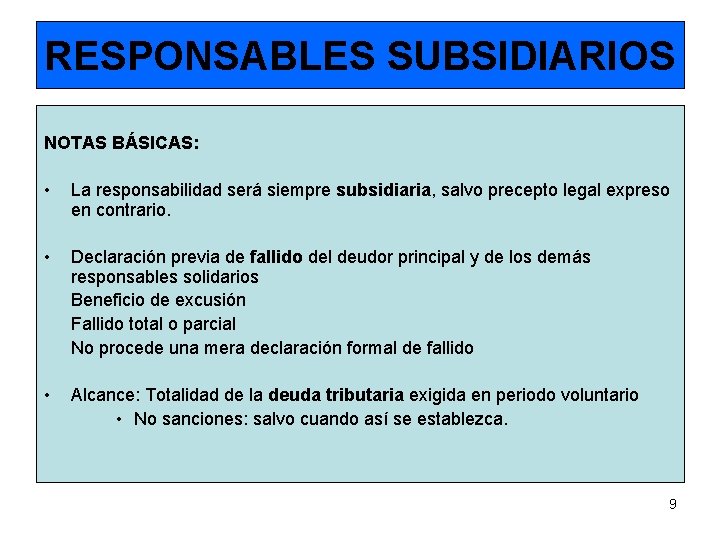 RESPONSABLES SUBSIDIARIOS

NOTAS BÁSICAS:

• La responsabilidad será siempre subsidiaria, salvo precepto legal expreso en contrario.

• Declaración previa de fallido del deudor principal y de los demás responsables solidarios
Beneficio de excusión
Fallido total o parcial
No procede una mera declaración formal de fallido

• Alcance: Totalidad de la deuda tributaria exigida en periodo voluntario
• No sanciones: salvo cuando así se establezca.

9